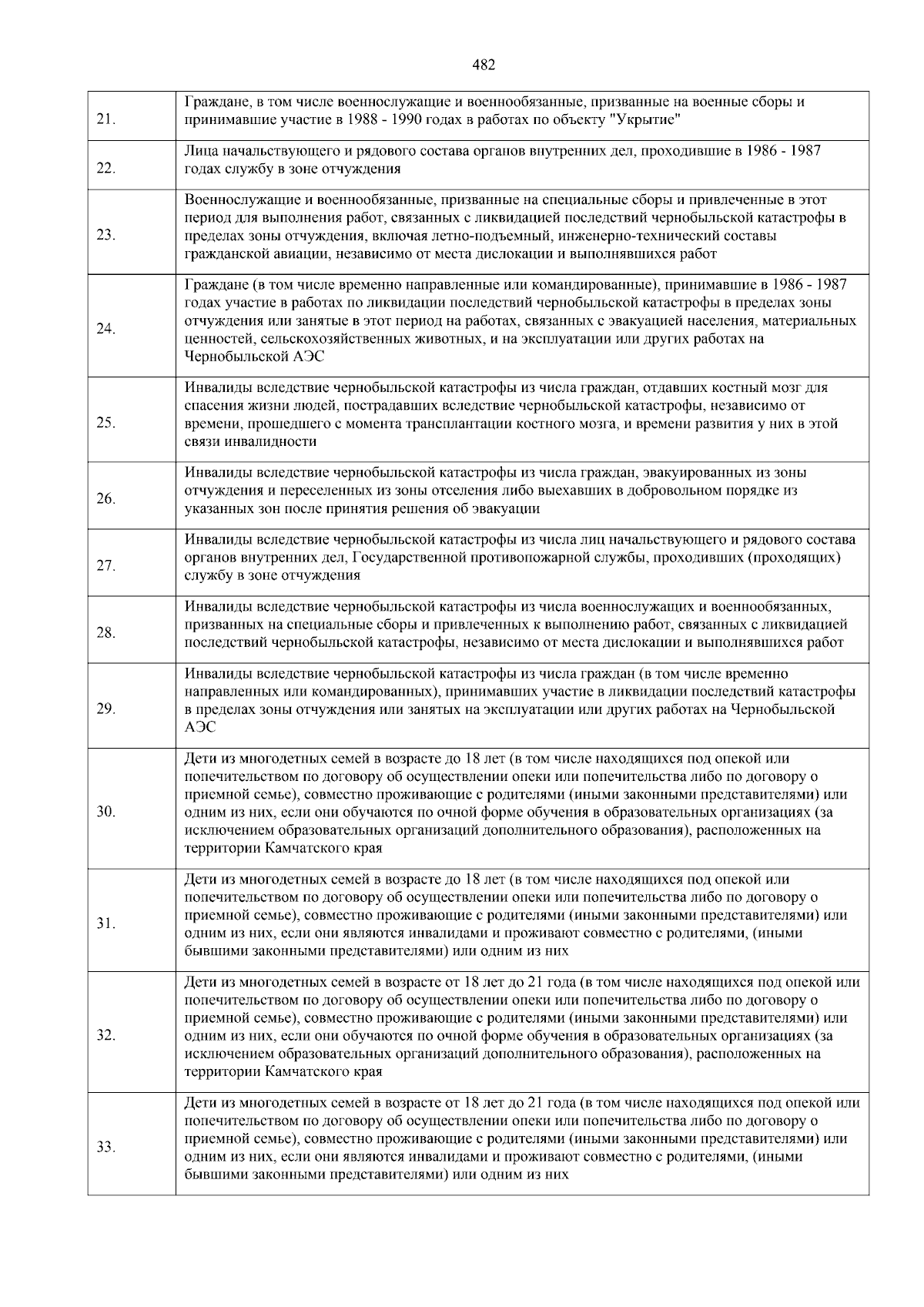 482

| | |
|---|---|
| 21. | Граждане, в том числе военнослужащие и военнообязанные, призванные на военные сборы и принимавшие участие в 1988 - 1990 годах в работах по объекту "Укрытие" |
| 22. | Лица начальствующего и рядового состава органов внутренних дел, проходившие в 1986 - 1987 годах службу в зоне отчуждения |
| 23. | Военнослужащие и военнообязанные, призванные на специальные сборы и привлеченные в этот период для выполнения работ, связанных с ликвидацией последствий чернобыльской катастрофы в пределах зоны отчуждения, включая летно-подъемный, инженерно-технический составы гражданской авиации, независимо от места дислокации и выполнявшихся работ |
| 24. | Граждане (в том числе временно направленные или командированные), принимавшие в 1986 - 1987 годах участие в работах по ликвидации последствий чернобыльской катастрофы в пределах зоны отчуждения или занятые в этот период на работах, связанных с эвакуацией населения, материальных ценностей, сельскохозяйственных животных, и на эксплуатации или других работах на Чернобыльской АЭС |
| 25. | Инвалиды вследствие чернобыльской катастрофы из числа граждан, отдавших костный мозг для спасения жизни людей, пострадавших вследствие чернобыльской катастрофы, независимо от времени, прошедшего с момента трансплантации костного мозга, и времени развития у них в этой связи инвалидности |
| 26. | Инвалиды вследствие чернобыльской катастрофы из числа граждан, эвакуированных из зоны отчуждения и переселенных из зоны отселения либо выехавших в добровольном порядке из указанных зон после принятия решения об эвакуации |
| 27. | Инвалиды вследствие чернобыльской катастрофы из числа лиц начальствующего и рядового состава органов внутренних дел, Государственной противопожарной службы, проходивших (проходящих) службу в зоне отчуждения |
| 28. | Инвалиды вследствие чернобыльской катастрофы из числа военнослужащих и военнообязанных, призванных на специальные сборы и привлеченных к выполнению работ, связанных с ликвидацией последствий чернобыльской катастрофы, независимо от места дислокации и выполнявшихся работ |
| 29. | Инвалиды вследствие чернобыльской катастрофы из числа граждан (в том числе временно направленных или командированных), принимавших участие в ликвидации последствий катастрофы в пределах зоны отчуждения или занятых на эксплуатации или других работах на Чернобыльской АЭС |
| 30. | Дети из многодетных семей в возрасте до 18 лет (в том числе находящихся под опекой или попечительством по договору об осуществлении опеки или попечительства либо по договору о приемной семье), совместно проживающие с родителями (иными законными представителями) или одним из них, если они обучаются по очной форме обучения в образовательных организациях (за исключением образовательных организаций дополнительного образования), расположенных на территории Камчатского края |
| 31. | Дети из многодетных семей в возрасте до 18 лет (в том числе находящихся под опекой или попечительством по договору об осуществлении опеки или попечительства либо по договору о приемной семье), совместно проживающие с родителями (иными законными представителями) или одним из них, если они являются инвалидами и проживают совместно с родителями, (иными бывшими законными представителями) или одним из них |
| 32. | Дети из многодетных семей в возрасте от 18 лет до 21 года (в том числе находящихся под опекой или попечительством по договору об осуществлении опеки или попечительства либо по договору о приемной семье), совместно проживающие с родителями (иными законными представителями) или одним из них, если они обучаются по очной форме обучения в образовательных организациях (за исключением образовательных организаций дополнительного образования), расположенных на территории Камчатского края |
| 33. | Дети из многодетных семей в возрасте от 18 лет до 21 года (в том числе находящихся под опекой или попечительством по договору об осуществлении опеки или попечительства либо по договору о приемной семье), совместно проживающие с родителями (иными законными представителями) или одним из них, если они являются инвалидами и проживают совместно с родителями, (иными бывшими законными представителями) или одним из них |